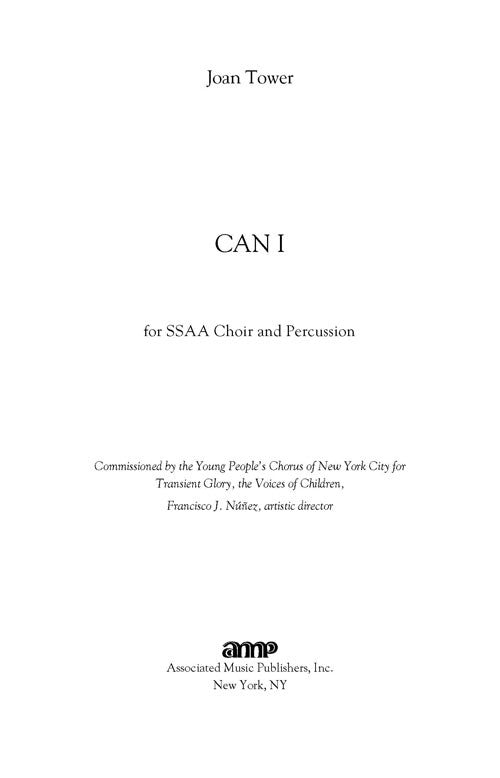 Joan Tower

CAN I

for SSAA Choir and Percussion

Commissioned by the Young People's Chorus of New York City for Transient Glory, the Voices of Children,
Francisco J. Núñez, artistic director

amp
Associated Music Publishers, Inc.
New York, NY